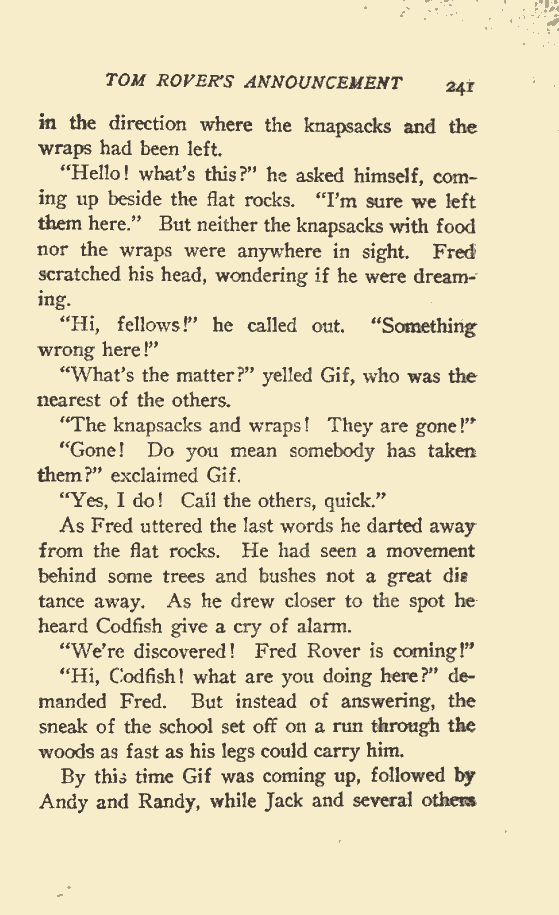 TOM ROVER'S ANNOUNCEMENT 241

in the direction where the knapsacks and the wraps had been left.

"Hello! what's this?" he asked himself, coming up beside the flat rocks. "I'm sure we left them here." But neither the knapsacks with food nor the wraps were anywhere in sight. Fred scratched his head, wondering if he were dreaming.

"Hi, fellows!" he called out. "Something wrong here!"

"What's the matter?" yelled Gif, who was the nearest of the others.

"The knapsacks and wraps! They are gone!"

"Gone! Do you mean somebody has taken them?" exclaimed Gif.

"Yes, I do! Call the others, quick."

As Fred uttered the last words he darted away from the flat rocks. He had seen a movement behind some trees and bushes not a great dis tance away. As he drew closer to the spot he heard Codfish give a cry of alarm.

"We're discovered! Fred Rover is coming!"

"Hi, Codfish! what are you doing here?" demanded Fred. But instead of answering, the sneak of the school set off on a run through the woods as fast as his legs could carry him.

By this time Gif was coming up, followed by Andy and Randy, while Jack and several others